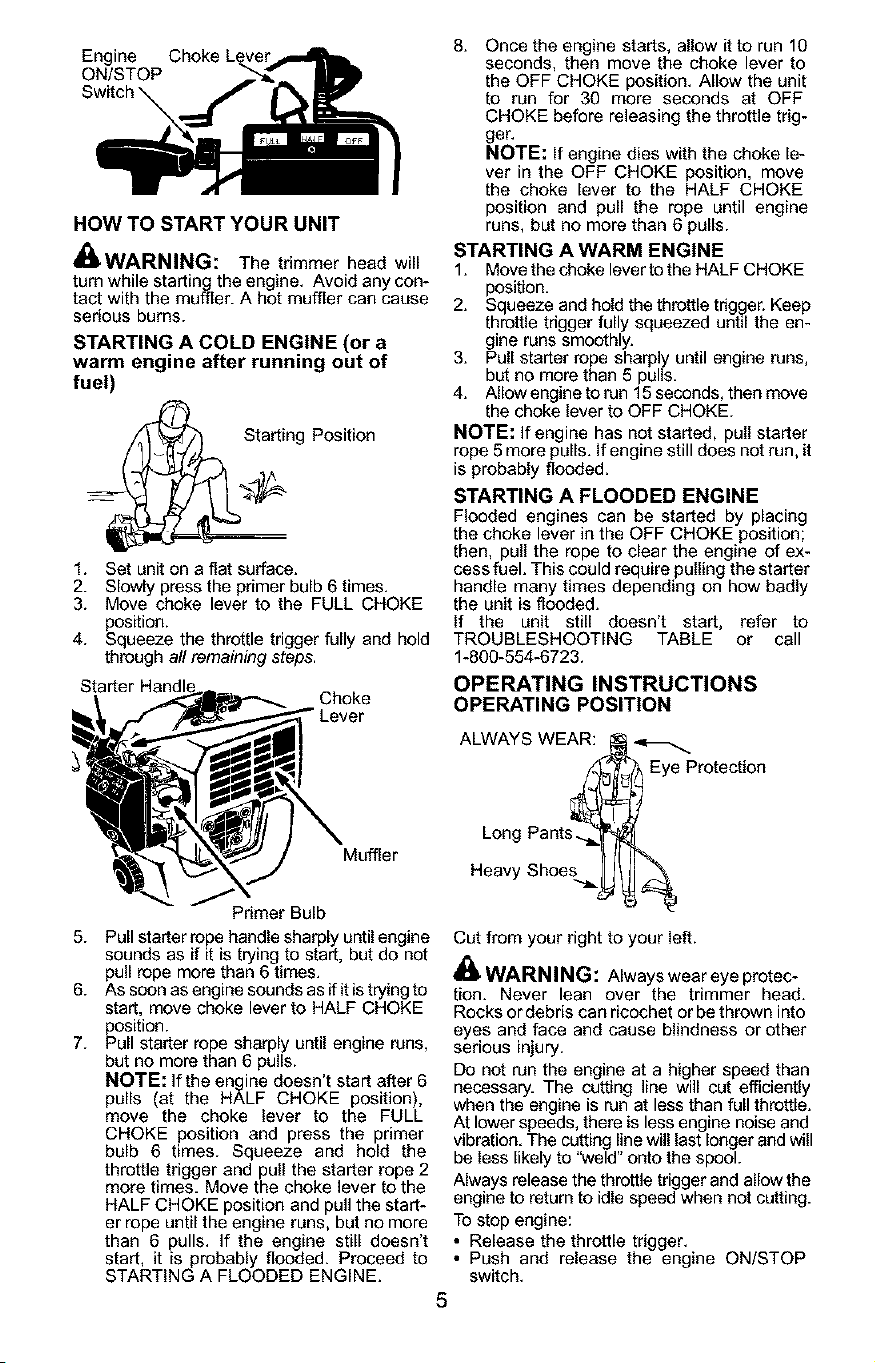 Engine ON/STOP Switch

Choke Lever

FULL HALF OFF

HOW TO START YOUR UNIT

WARNING: The trimmer head will turn while starting the engine. Avoid any contact with the muffler. A hot muffler can cause serious burns.

STARTING A COLD ENGINE (or a warm engine after running out of fuel)

Starting Position

1. Set unit on a flat surface.
2. Slowly press the primer bulb 6 times.
3. Move choke lever to the FULL CHOKE position.
4. Squeeze the throttle trigger fully and hold through all remaining steps.

Starter Handle

Choke Lever

Muffler

Primer Bulb

5. Pull starter rope handle sharply until engine sounds as if it is trying to start, but do not pull rope more than 6 times.
6. As soon as engine sounds as if it is trying to start, move choke lever to HALF CHOKE position.
7. Pull starter rope sharply until engine runs, but no more than 6 pulls.
NOTE: If the engine doesn't start after 6 pulls (at the HALF CHOKE position), move the choke lever to the FULL CHOKE position and press the primer bulb 6 times. Squeeze and hold the throttle trigger and pull the starter rope 2 more times. Move the choke lever to the HALF CHOKE position and pull the starter rope until the engine runs, but no more than 6 pulls. If the engine still doesn't start, it is probably flooded. Proceed to STARTING A FLOODED ENGINE.

8. Once the engine starts, allow it to run 10 seconds, then move the choke lever to the OFF CHOKE position. Allow the unit to run for 30 more seconds at OFF CHOKE before releasing the throttle trigger.
NOTE: If engine dies with the choke lever in the OFF CHOKE position, move the choke lever to the HALF CHOKE position and pull the rope until engine runs, but no more than 6 pulls.

STARTING A WARM ENGINE
1. Move the choke lever to the HALF CHOKE position.
2. Squeeze and hold the throttle trigger. Keep throttle trigger fully squeezed until the engine runs smoothly.
3. Pull starter rope sharply until engine runs, but no more than 5 pulls.
4. Allow engine to run 15 seconds, then move the choke lever to OFF CHOKE.

NOTE: If engine has not started, pull starter rope 5 more pulls. If engine still does not run, it is probably flooded.

STARTING A FLOODED ENGINE
Flooded engines can be started by placing the choke lever in the OFF CHOKE position; then, pull the rope to clear the engine of excess fuel. This could require pulling the starter handle many times depending on how badly the unit is flooded.
If the unit still doesn't start, refer to TROUBLESHOOTING TABLE or call 1-800-554-6723.

OPERATING INSTRUCTIONS
OPERATING POSITION

ALWAYS WEAR:

Eye Protection

Long Pants

Heavy Shoes

Cut from your right to your left.

WARNING: Always wear eye protection. Never lean over the trimmer head. Rocks or debris can ricochet or be thrown into eyes and face and cause blindness or other serious injury.

Do not run the engine at a higher speed than necessary. The cutting line will cut efficiently when the engine is run at less than full throttle. At lower speeds, there is less engine noise and vibration. The cutting line will last longer and will be less likely to "weld" onto the spool.

Always release the throttle trigger and allow the engine to return to idle speed when not cutting.

To stop engine:
• Release the throttle trigger.
• Push and release the engine ON/STOP switch.

5